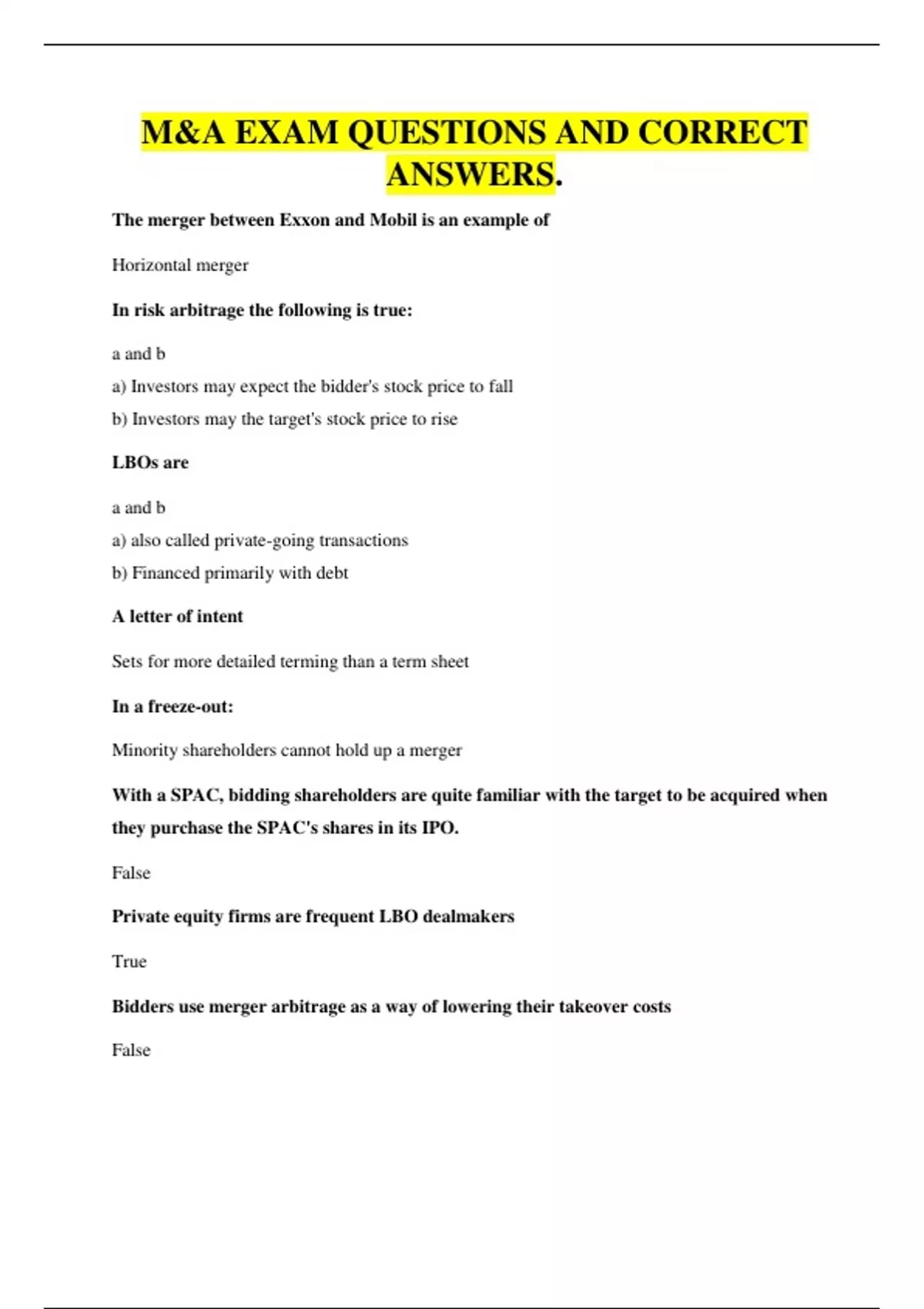 M&A EXAM QUESTIONS AND CORRECT ANSWERS.

The merger between Exxon and Mobil is an example of

Horizontal merger

In risk arbitrage the following is true:

a and b

a) Investors may expect the bidder's stock price to fall

b) Investors may the target's stock price to rise

LBOs are

a and b

a) also called private-going transactions

b) Financed primarily with debt

A letter of intent

Sets for more detailed terming than a term sheet

In a freeze-out:

Minority shareholders cannot hold up a merger

With a SPAC, bidding shareholders are quite familiar with the target to be acquired when they purchase the SPAC's shares in its IPO.

False

Private equity firms are frequent LBO dealmakers

True

Bidders use merger arbitrage as a way of lowering their takeover costs

False